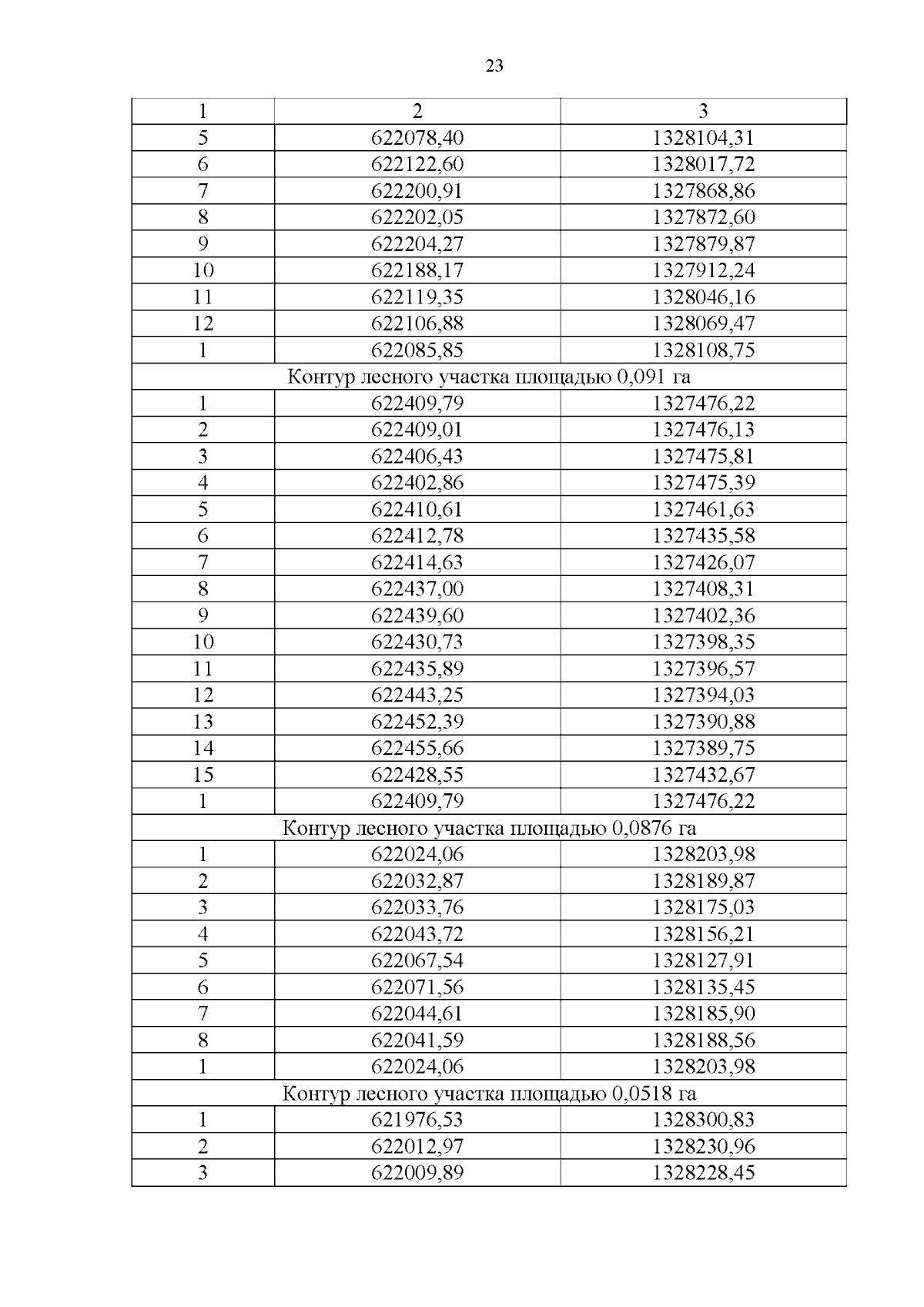 23

| 1 | 2 | 3 |
|---|---|---|
| 5 | 622078,40 | 1328104,31 |
| 6 | 622122,60 | 1328017,72 |
| 7 | 622200,91 | 1327868,86 |
| 8 | 622202,05 | 1327872,60 |
| 9 | 622204,27 | 1327879,87 |
| 10 | 622188,17 | 1327912,24 |
| 11 | 622119,35 | 1328046,16 |
| 12 | 622106,88 | 1328069,47 |
| 1 | 622085,85 | 1328108,75 |
| Контур лесного участка площадью 0,091 га | | |
| 1 | 622409,79 | 1327476,22 |
| 2 | 622409,01 | 1327476,13 |
| 3 | 622406,43 | 1327475,81 |
| 4 | 622402,86 | 1327475,39 |
| 5 | 622410,61 | 1327461,63 |
| 6 | 622412,78 | 1327435,58 |
| 7 | 622414,63 | 1327426,07 |
| 8 | 622437,00 | 1327408,31 |
| 9 | 622439,60 | 1327402,36 |
| 10 | 622430,73 | 1327398,35 |
| 11 | 622435,89 | 1327396,57 |
| 12 | 622443,25 | 1327394,03 |
| 13 | 622452,39 | 1327390,88 |
| 14 | 622455,66 | 1327389,75 |
| 15 | 622428,55 | 1327432,67 |
| 1 | 622409,79 | 1327476,22 |
| Контур лесного участка площадью 0,0876 га | | |
| 1 | 622024,06 | 1328203,98 |
| 2 | 622032,87 | 1328189,87 |
| 3 | 622033,76 | 1328175,03 |
| 4 | 622043,72 | 1328156,21 |
| 5 | 622067,54 | 1328127,91 |
| 6 | 622071,56 | 1328135,45 |
| 7 | 622044,61 | 1328185,90 |
| 8 | 622041,59 | 1328188,56 |
| 1 | 622024,06 | 1328203,98 |
| Контур лесного участка площадью 0,0518 га | | |
| 1 | 621976,53 | 1328300,83 |
| 2 | 622012,97 | 1328230,96 |
| 3 | 622009,89 | 1328228,45 |